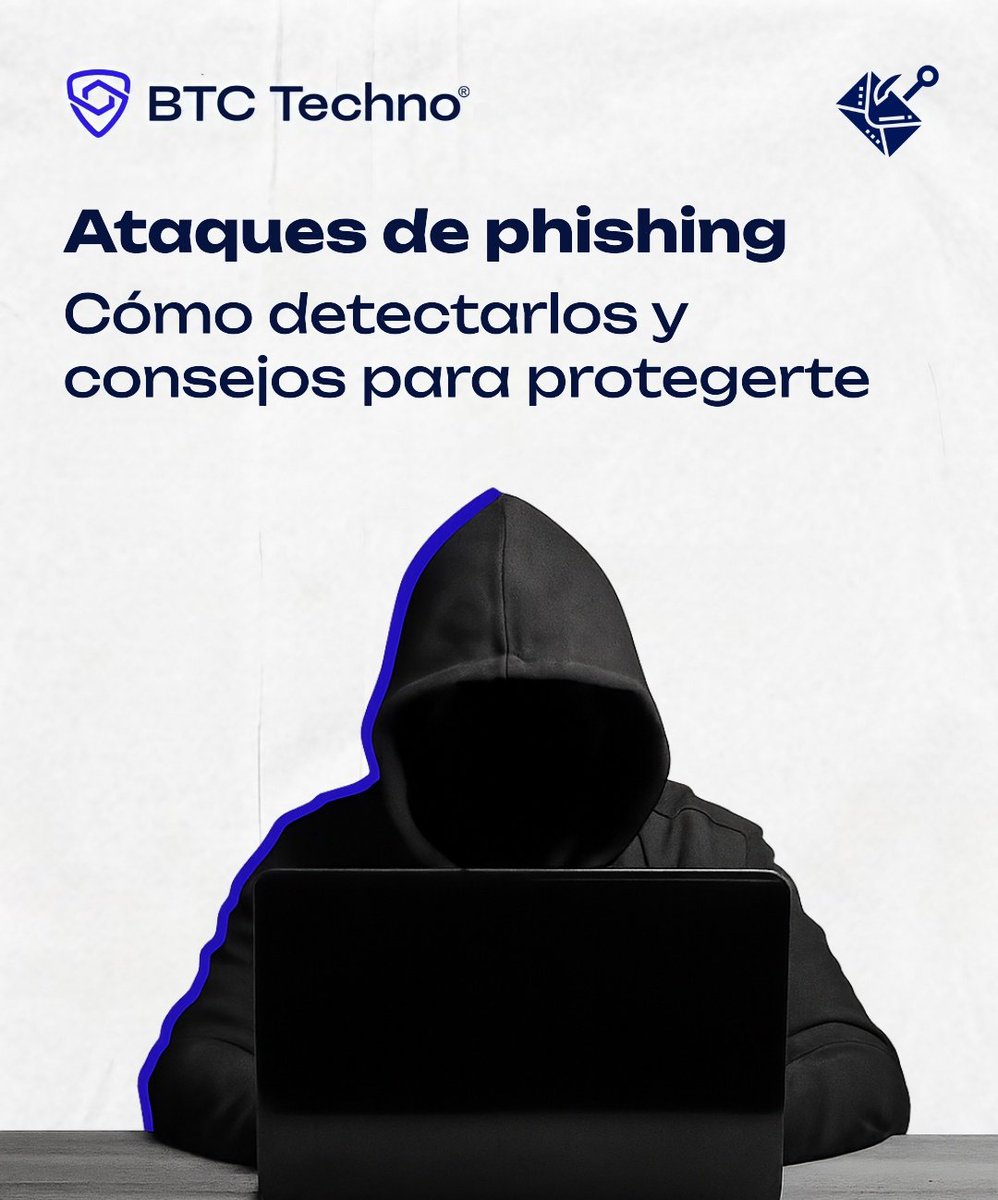 BTC Techno®

Ataques de phishing

Cómo detectarlos y consejos para protegerte